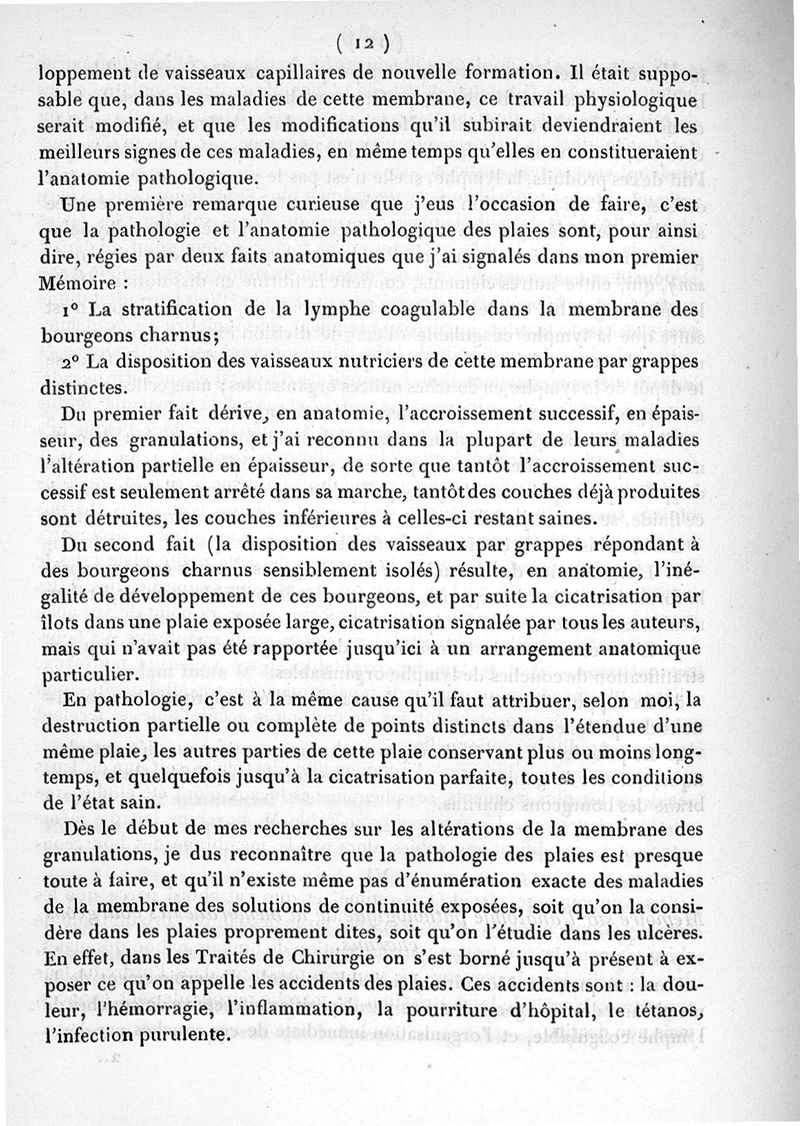 ( 12 )

loppement de vaisseaux capillaires de nouvelle formation. Il était supposable que, dans les maladies de cette membrane, ce travail physiologique serait modifié, et que les modifications qu'il subirait deviendraient les meilleurs signes de ces maladies, en même temps qu'elles en constitueraient l'anatomie pathologique.

Une première remarque curieuse que j'eus l'occasion de faire, c'est que la pathologie et l'anatomie pathologique des plaies sont, pour ainsi dire, régies par deux faits anatomiques que j'ai signalés dans mon premier Mémoire :

1° La stratification de la lymphe coagulable dans la membrane des bourgeons charnus;

2° La disposition des vaisseaux nutriciers de cette membrane par grappes distinctes.

Du premier fait dérive, en anatomie, l'accroissement successif, en épaisseur, des granulations, et j'ai reconnu dans la plupart de leurs maladies l'altération partielle en épaisseur, de sorte que tantôt l'accroissement successif est seulement arrêté dans sa marche, tantôt des couches déjà produites sont détruites, les couches inférieures à celles-ci restant saines.

Du second fait (la disposition des vaisseaux par grappes répondant à des bourgeons charnus sensiblement isolés) résulte, en anatomie, l'inégalité de développement de ces bourgeons, et par suite la cicatrisation par îlots dans une plaie exposée large, cicatrisation signalée par tous les auteurs, mais qui n'avait pas été rapportée jusqu'ici à un arrangement anatomique particulier.

En pathologie, c'est à la même cause qu'il faut attribuer, selon moi, la destruction partielle ou complète de points distincts dans l'étendue d'une même plaie, les autres parties de cette plaie conservant plus ou moins longtemps, et quelquefois jusqu'à la cicatrisation parfaite, toutes les conditions de l'état sain.

Dès le début de mes recherches sur les altérations de la membrane des granulations, je dus reconnaître que la pathologie des plaies est presque toute à faire, et qu'il n'existe même pas d'énumération exacte des maladies de la membrane des solutions de continuité exposées, soit qu'on la considère dans les plaies proprement dites, soit qu'on l'étudie dans les ulcères. En effet, dans les Traités de Chirurgie on s'est borné jusqu'à présent à exposer ce qu'on appelle les accidents des plaies. Ces accidents sont : la douleur, l'hémorragie, l'inflammation, la pourriture d'hôpital, le tétanos, l'infection purulente.